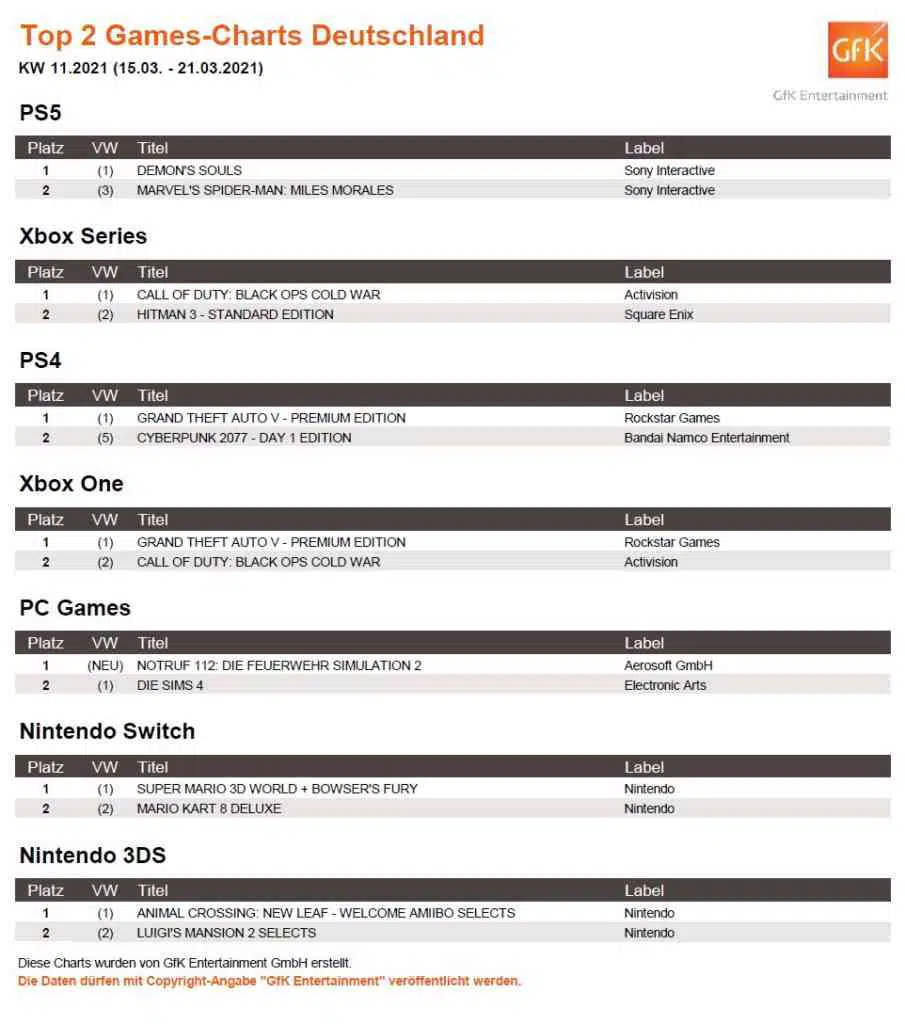 Top 2 Games-Charts Deutschland

KW 11.2021 (15.03. - 21.03.2021)

GfK

GfK Entertainment

PS5

| Platz | VW | Titel | Label |
|---|---|---|---|
| 1 | (1) | DEMON'S SOULS | Sony Interactive |
| 2 | (3) | MARVEL'S SPIDER-MAN: MILES MORALES | Sony Interactive |

Xbox Series

| Platz | VW | Titel | Label |
|---|---|---|---|
| 1 | (1) | CALL OF DUTY: BLACK OPS COLD WAR | Activision |
| 2 | (2) | HITMAN 3 - STANDARD EDITION | Square Enix |

PS4

| Platz | VW | Titel | Label |
|---|---|---|---|
| 1 | (1) | GRAND THEFT AUTO V - PREMIUM EDITION | Rockstar Games |
| 2 | (5) | CYBERPUNK 2077 - DAY 1 EDITION | Bandai Namco Entertainment |

Xbox One

| Platz | VW | Titel | Label |
|---|---|---|---|
| 1 | (1) | GRAND THEFT AUTO V - PREMIUM EDITION | Rockstar Games |
| 2 | (2) | CALL OF DUTY: BLACK OPS COLD WAR | Activision |

PC Games

| Platz | VW | Titel | Label |
|---|---|---|---|
| 1 | (NEU) | NOTRUF 112: DIE FEUERWEHR SIMULATION 2 | Aerosoft GmbH |
| 2 | (1) | DIE SIMS 4 | Electronic Arts |

Nintendo Switch

| Platz | VW | Titel | Label |
|---|---|---|---|
| 1 | (1) | SUPER MARIO 3D WORLD + BOWSER'S FURY | Nintendo |
| 2 | (2) | MARIO KART 8 DELUXE | Nintendo |

Nintendo 3DS

| Platz | VW | Titel | Label |
|---|---|---|---|
| 1 | (1) | ANIMAL CROSSING: NEW LEAF - WELCOME AMIIBO SELECTS | Nintendo |
| 2 | (2) | LUIGI'S MANSION 2 SELECTS | Nintendo |

Diese Charts wurden von GfK Entertainment GmbH erstellt.
Die Daten dürfen mit Copyright-Angabe "GfK Entertainment" veröffentlicht werden.